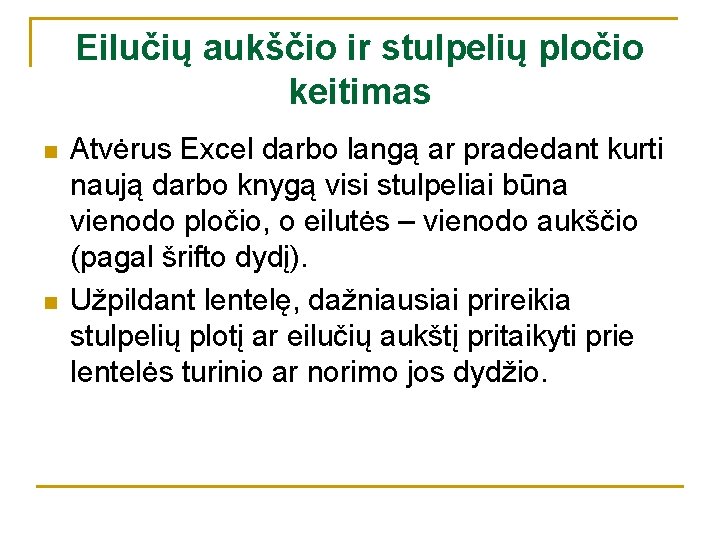 Eilučių aukščio ir stulpelių pločio keitimas

Atvėrus Excel darbo langą ar pradedant kurti naują darbo knygą visi stulpeliai būna vienodo pločio, o eilutės – vienodo aukščio (pagal šrifto dydį).

Užpildant lentelę, dažniausiai prireikia stulpelių plotį ar eilučių aukštį pritaikyti prie lentelės turinio ar norimo jos dydžio.